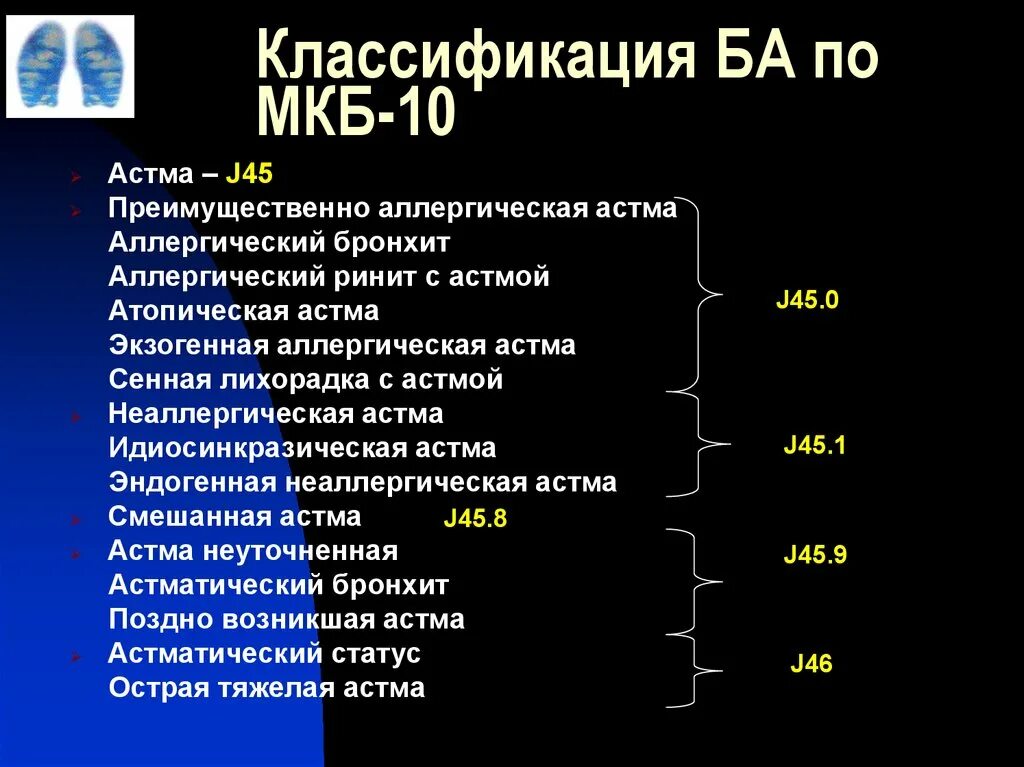 Классификация БА по МКБ-10

Астма – J45

Преимущественно аллергическая астма
Аллергический бронхит
Аллергический ринит с астмой
Атопическая астма
Экзогенная аллергическая астма
Сенная лихорадка с астмой

J45.0

Неаллергическая астма
Идиосинкразическая астма
Эндогенная неаллергическая астма

J45.1

Смешанная астма J45.8

Астма неуточненная
Астматический бронхит
Поздно возникшая астма

J45.9

Астматический статус
Острая тяжелая астма

J46